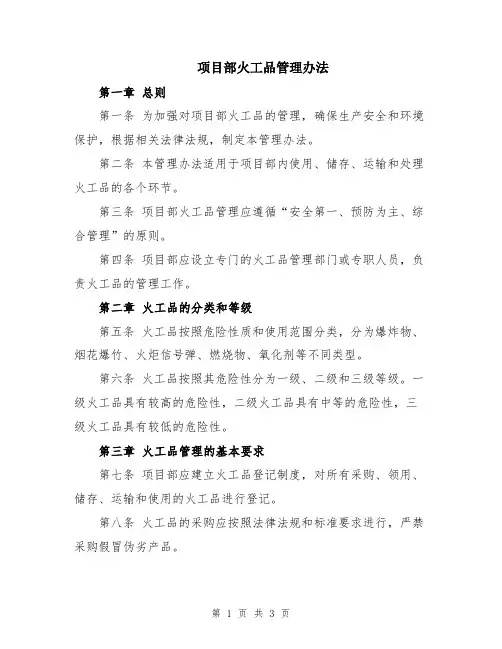 项目部火工品管理办法

第一章 总则

第一条 为加强对项目部火工品的管理，确保生产安全和环境保护，根据相关法律法规，制定本管理办法。

第二条 本管理办法适用于项目部内使用、储存、运输和处理火工品的各个环节。

第三条 项目部火工品管理应遵循“安全第一、预防为主、综合管理”的原则。

第四条 项目部应设立专门的火工品管理部门或专职人员，负责火工品的管理工作。

第二章 火工品的分类和等级

第五条 火工品按照危险性质和使用范围分类，分为爆炸物、烟花爆竹、火炬信号弹、燃烧物、氧化剂等不同类型。

第六条 火工品按照其危险性分为一级、二级和三级等级。一级火工品具有较高的危险性，二级火工品具有中等的危险性，三级火工品具有较低的危险性。

第三章 火工品管理的基本要求

第七条 项目部应建立火工品登记制度，对所有采购、领用、储存、运输和使用的火工品进行登记。

第八条 火工品的采购应按照法律法规和标准要求进行，严禁采购假冒伪劣产品。

第 1 页 共 3 页